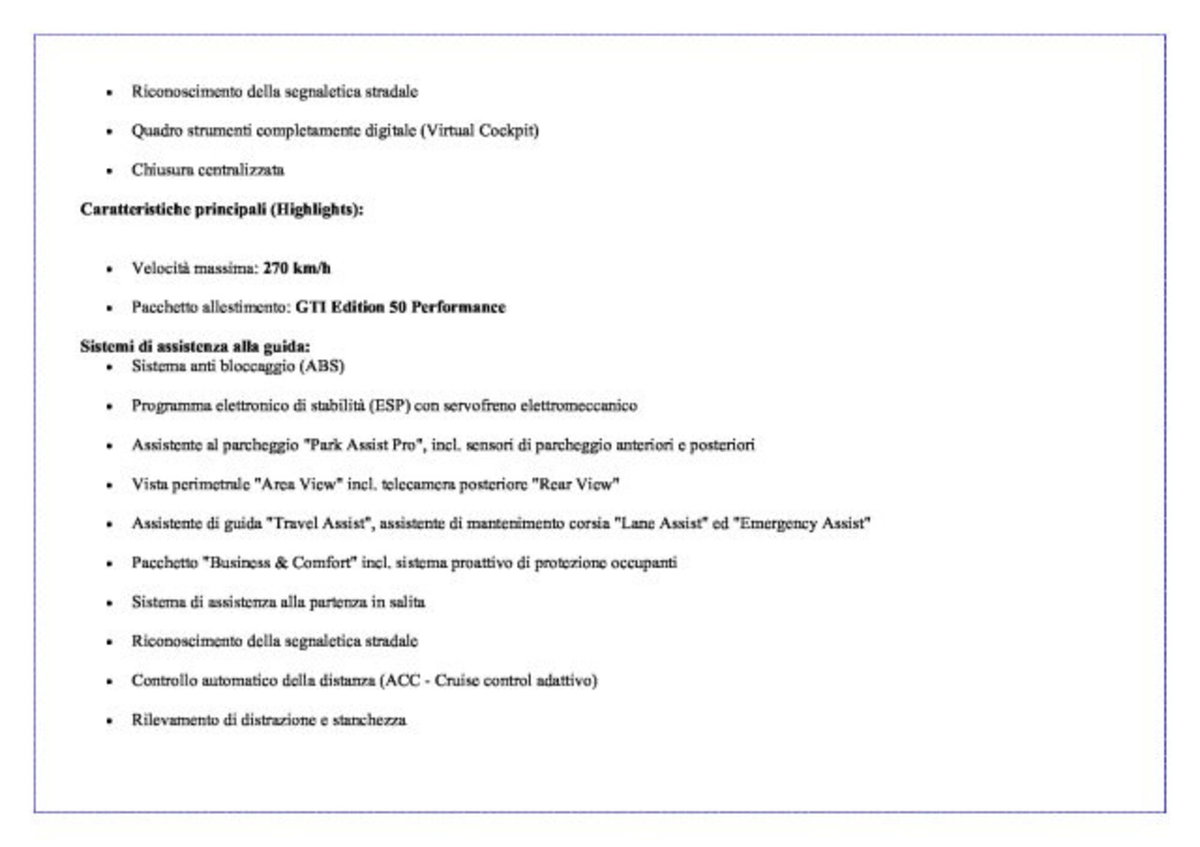 • Riconoscimento della segnaletica stradale
• Quadro strumenti completamente digitale (Virtual Cockpit)
• Chiusura centralizzata

Caratteristiche principali (Highlights):

• Velocità massima: 270 km/h
• Pacchetto allestimento: GTI Edition 50 Performance

Sistemi di assistenza alla guida:
• Sistema anti bloccaggio (ABS)
• Programma elettronico di stabilità (ESP) con servofreno elettromeccanico
• Assistente al parcheggio "Park Assist Pro", incl. sensori di parcheggio anteriori e posteriori
• Vista perimetrale "Area View" incl. telecamera posteriore "Rear View"
• Assistente di guida "Travel Assist", assistente di mantenimento corsia "Lane Assist" ed "Emergency Assist"
• Pacchetto "Business & Comfort" incl. sistema proattivo di protezione occupanti
• Sistema di assistenza alla partenza in salita
• Riconoscimento della segnaletica stradale
• Controllo automatico della distanza (ACC - Cruise control adattivo)
• Rilevamento di distrazione e stanchezza